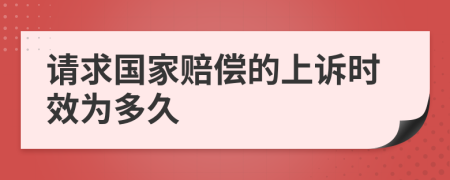 请求国家赔偿的上诉时效为多久